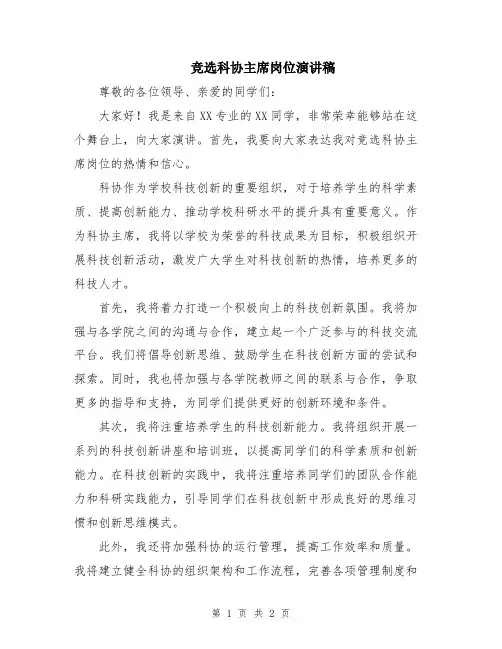 竞选科协主席岗位演讲稿

尊敬的各位领导、亲爱的同学们:

大家好！我是来自XX专业的XX同学，非常荣幸能够站在这个舞台上，向大家演讲。首先，我要向大家表达我对竞选科协主席岗位的热情和信心。

科协作为学校科技创新的重要组织，对于培养学生的科学素质、提高创新能力、推动学校科研水平的提升具有重要意义。作为科协主席，我将以学校为荣誉的科技成果为目标，积极组织开展科技创新活动，激发广大学生对科技创新的热情，培养更多的科技人才。

首先，我将着力打造一个积极向上的科技创新氛围。我将加强与各学院之间的沟通与合作，建立起一个广泛参与的科技交流平台。我们将倡导创新思维、鼓励学生在科技创新方面的尝试和探索。同时，我也将加强与各学院教师之间的联系与合作，争取更多的指导和支持，为同学们提供更好的创新环境和条件。

其次，我将注重培养学生的科技创新能力。我将组织开展一系列的科技创新讲座和培训班，以提高同学们的科学素质和创新能力。在科技创新的实践中，我将注重培养同学们的团队合作能力和科研实践能力，引导同学们在科技创新中形成良好的思维习惯和创新思维模式。

此外，我还将加强科协的运行管理，提高工作效率和质量。我将建立健全科协的组织架构和工作流程，完善各项管理制度和

第 1 页 共 2 页